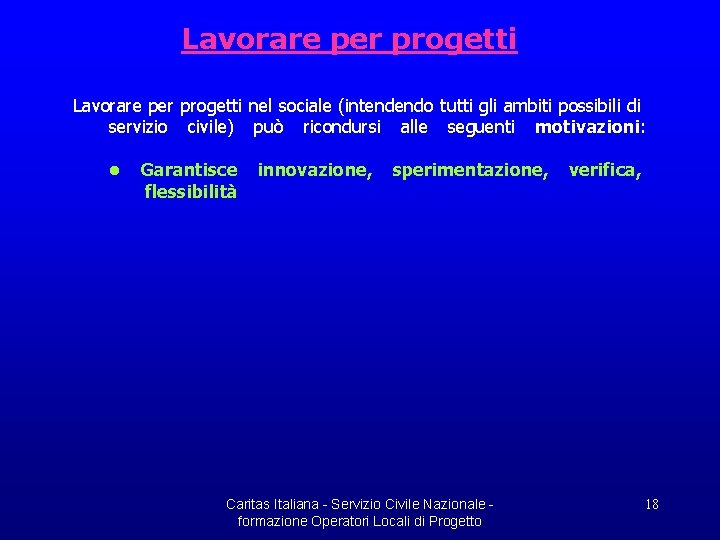 Lavorare per progetti

Lavorare per progetti nel sociale (intendendo tutti gli ambiti possibili di servizio civile) può ricondursi alle seguenti motivazioni:

• Garantisce innovazione, sperimentazione, verifica, flessibilità

Caritas Italiana - Servizio Civile Nazionale - formazione Operatori Locali di Progetto

18